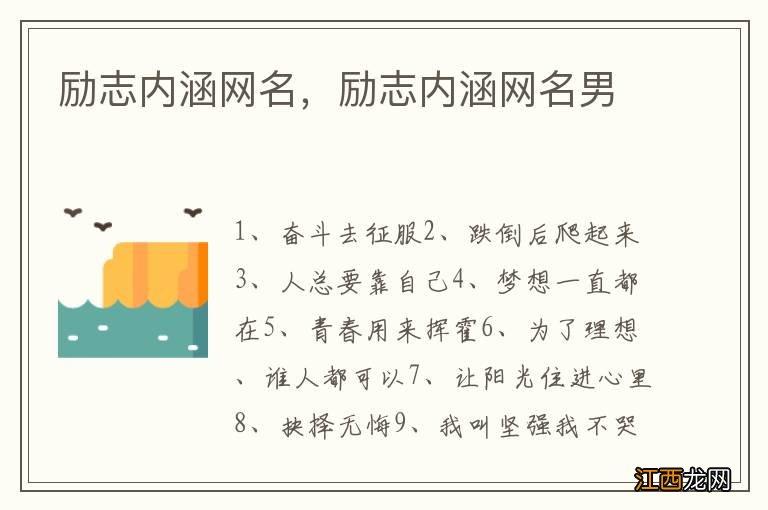 励志内涵网名，励志内涵网名男

1、奋斗去征服2、跌倒后爬起来3、人总要靠自己4、梦想一直都在5、青春用来挥霍6、为了理想、谁人都可以7、让阳光住进心里8、抉择无悔9、我叫坚强我不哭

江西龙网